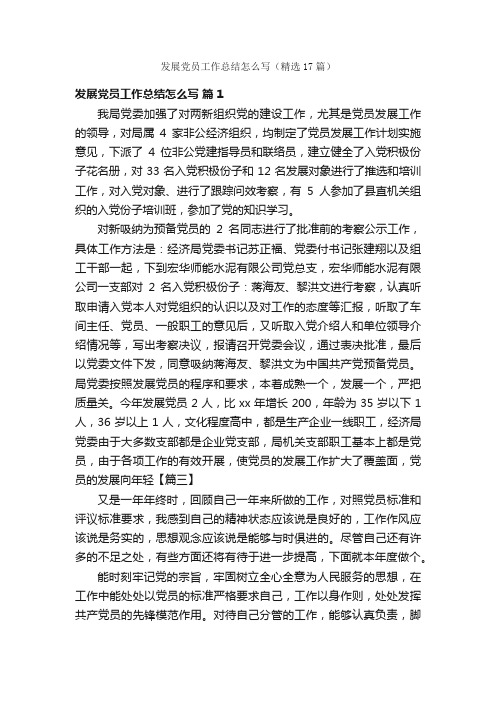 发展党员工作总结怎么写（精选17篇）

发展党员工作总结怎么写 篇1

我局党委加强了对两新组织党的建设工作，尤其是党员发展工作的领导，对局属 4 家非公经济组织，均制定了党员发展工作计划实施意见，下派了 4 位非公党建指导员和联络员，建立健全了入党积极份子花名册，对 33 名入党积极份子和 12 名发展对象进行了推选和培训工作，对入党对象、进行了跟踪问效考察，有 5 人参加了县直机关组织的入党份子培训班，参加了党的知识学习。

对新吸纳为预备党员的 2 名同志进行了批准前的考察公示工作，具体工作方法是：经济局党委书记苏正福、党委付书记张建翔以及组工干部一起，下到宏华师能水泥有限公司党总支，宏华师能水泥有限公司一支部对 2 名入党积极份子：蒋海友、黎洪文进行考察，认真听取申请入党本人对党组织的认识以及对工作的态度等汇报，听取了车间主任、党员、一般职工的意见后，又听取入党介绍人和单位领导介绍情况等，写出考察决议，报请召开党委会议，通过表决批准，最后以党委文件下发，同意吸纳蒋海友、黎洪文为中国共产党预备党员。局党委按照发展党员的程序和要求，本着成熟一个，发展一个，严把质量关。今年发展党员 2 人，比 xx 年增长 200，年龄为 35 岁以下 1 人，36 岁以上 1 人，文化程度高中，都是生产企业一线职工，经济局党委由于大多数支部都是企业党支部，局机关支部职工基本上都是党员，由于各项工作的有效开展，使党员的发展工作扩大了覆盖面，党员的发展向年轻【篇三】

又是一年年终时，回顾自己一年来所做的工作，对照党员标准和评议标准要求，我感到自己的精神状态应该说是良好的，工作作风应该说是务实的，思想观念应该说是能够与时俱进的。尽管自己还有许多的不足之处，有些方面还将有待于进一步提高，下面就本年度做个。

能时刻牢记党的宗旨，牢固树立全心全意为人民服务的思想，在工作中能处处以党员的标准严格要求自己，工作以身作则，处处发挥共产党员的先锋模范作用。对待自己分管的工作，能够认真负责，脚